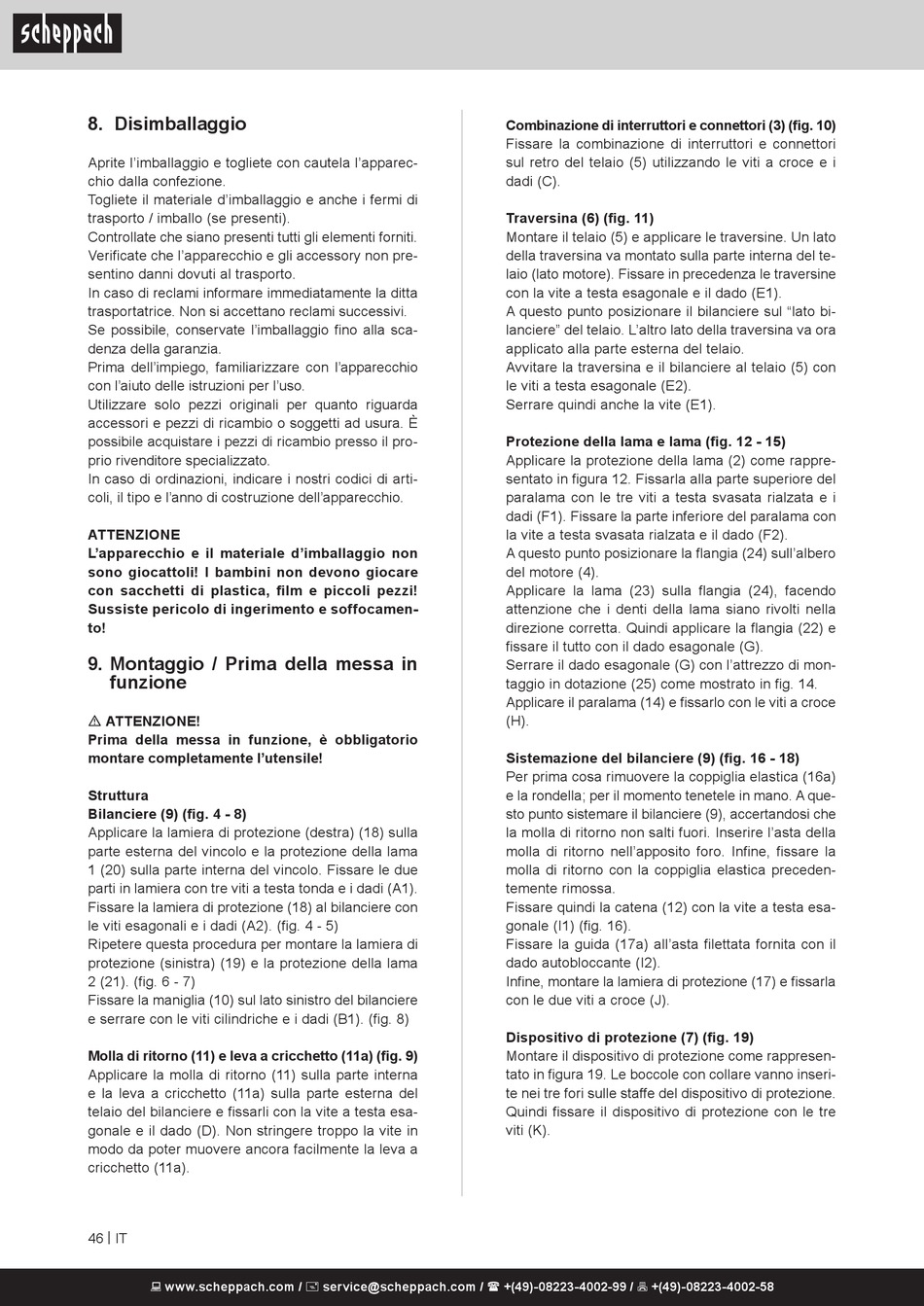 scheppach

8. Disimballaggio

Aprite l'imballaggio e togliete con cautela l'apparecchio dalla confezione.
Togliete il materiale d'imballaggio e anche i fermi di trasporto / imballo (se presenti).
Controllate che siano presenti tutti gli elementi forniti.
Verificate che l'apparecchio e gli accessory non presentino danni dovuti al trasporto.
In caso di reclami informare immediatamente la ditta trasportatrice. Non si accettano reclami successivi.
Se possibile, conservate l'imballaggio fino alla scadenza della garanzia.
Prima dell'impiego, familiarizzare con l'apparecchio con l'aiuto delle istruzioni per l'uso.
Utilizzare solo pezzi originali per quanto riguarda accessori e pezzi di ricambio o soggetti ad usura. È possibile acquistare i pezzi di ricambio presso il proprio rivenditore specializzato.
In caso di ordinazioni, indicare i nostri codici di articoli, il tipo e l'anno di costruzione dell'apparecchio.

ATTENZIONE
L'apparecchio e il materiale d'imballaggio non sono giocattoli! I bambini non devono giocare con sacchetti di plastica, film e piccoli pezzi! Sussiste pericolo di ingerimento e soffocamento!

9. Montaggio / Prima della messa in funzione

⚠ ATTENZIONE!
Prima della messa in funzione, è obbligatorio montare completamente l'utensile!

Struttura
Bilanciere (9) (fig. 4 - 8)
Applicare la lamiera di protezione (destra) (18) sulla parte esterna del vincolo e la protezione della lama 1 (20) sulla parte interna del vincolo. Fissare le due parti in lamiera con tre viti a testa tonda e i dadi (A1).
Fissare la lamiera di protezione (18) al bilanciere con le viti esagonali e i dadi (A2). (fig. 4 - 5)
Ripetere questa procedura per montare la lamiera di protezione (sinistra) (19) e la protezione della lama 2 (21). (fig. 6 - 7)
Fissare la maniglia (10) sul lato sinistro del bilanciere e serrare con le viti cilindriche e i dadi (B1). (fig. 8)

Molla di ritorno (11) e leva a cricchetto (11a) (fig. 9)
Applicare la molla di ritorno (11) sulla parte interna e la leva a cricchetto (11a) sulla parte esterna del telaio del bilanciere e fissarli con la vite a testa esagonale e il dado (D). Non stringere troppo la vite in modo da poter muovere ancora facilmente la leva a cricchetto (11a).

Combinazione di interruttori e connettori (3) (fig. 10)
Fissare la combinazione di interruttori e connettori sul retro del telaio (5) utilizzando le viti a croce e i dadi (C).

Traversina (6) (fig. 11)
Montare il telaio (5) e applicare le traversine. Un lato della traversina va montato sulla parte interna del telaio (lato motore). Fissare in precedenza le traversine con la vite a testa esagonale e il dado (E1).
A questo punto posizionare il bilanciere sul "lato bilanciere" del telaio. L'altro lato della traversina va ora applicato alla parte esterna del telaio.
Avvitare la traversina e il bilanciere al telaio (5) con le viti a testa esagonale (E2).
Serrare quindi anche la vite (E1).

Protezione della lama e lama (fig. 12 - 15)
Applicare la protezione della lama (2) come rappresentato in figura 12. Fissarla alla parte superiore del paralama con le tre viti a testa svasata rialzata e i dadi (F1). Fissare la parte inferiore del paralama con la vite a testa svasata rialzata e il dado (F2).
A questo punto posizionare la flangia (24) sull'albero del motore (4).
Applicare la lama (23) sulla flangia (24), facendo attenzione che i denti della lama siano rivolti nella direzione corretta. Quindi applicare la flangia (22) e fissare il tutto con il dado esagonale (G).
Serrare il dado esagonale (G) con l'attrezzo di montaggio in dotazione (25) come mostrato in fig. 14.
Applicare il paralama (14) e fissarlo con le viti a croce (H).

Sistemazione del bilanciere (9) (fig. 16 - 18)
Per prima cosa rimuovere la coppiglia elastica (16a) e la rondella; per il momento tenetele in mano. A questo punto sistemare il bilanciere (9), accertandosi che la molla di ritorno non salti fuori. Inserire l'asta della molla di ritorno nell'apposito foro. Infine, fissare la molla di ritorno con la coppiglia elastica precedentemente rimossa.
Fissare quindi la catena (12) con la vite a testa esagonale (I1) (fig. 16).
Fissare la guida (17a) all'asta filettata fornita con il dado autobloccante (I2).
Infine, montare la lamiera di protezione (17) e fissarla con le due viti a croce (J).

Dispositivo di protezione (7) (fig. 19)
Montare il dispositivo di protezione come rappresentato in figura 19. Le boccole con collare vanno inserite nei tre fori sulle staffe del dispositivo di protezione. Quindi fissare il dispositivo di protezione con le tre viti (K).

46 | IT

www.scheppach.com / service@scheppach.com / +(49)-08223-4002-99 / +(49)-08223-4002-58